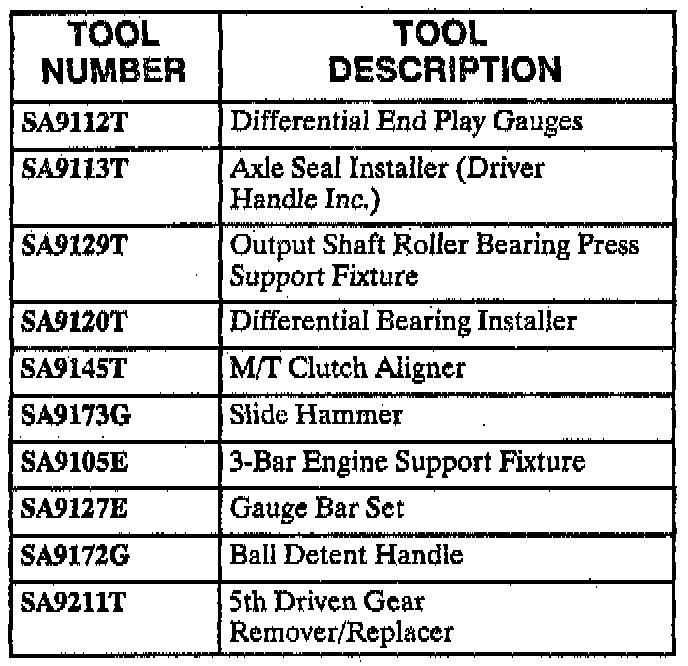 | TOOL NUMBER | TOOL DESCRIPTION |
|---|---|
| SA9112T | Differential End Play Gauges |
| SA9113T | Axle Seal Installer (Driver Handle Inc.) |
| SA9129T | Output Shaft Roller Bearing Press Support Fixture |
| SA9120T | Differential Bearing Installer |
| SA9145T | M/T Clutch Aligner |
| SA9173G | Slide Hammer |
| SA9105E | 3-Bar Engine Support Fixture |
| SA9127E | Gauge Bar Set |
| SA9172G | Ball Detent Handle |
| SA9211T | 5th Driven Gear Remover/Replacer |